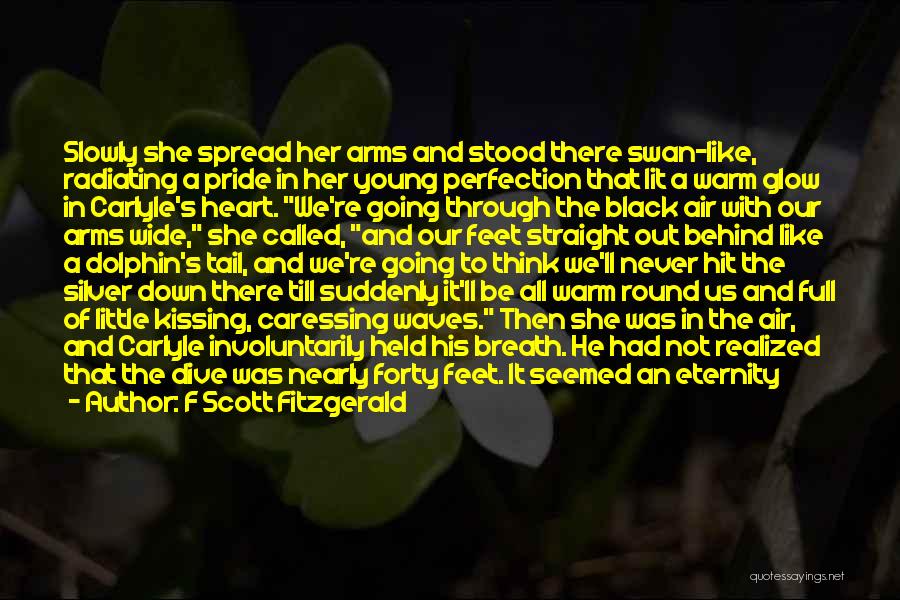 Slowly she spread her arms and stood there swan-like, radiating a pride in her young perfection that lit a warm glow in Carlyle's heart. "We're going through the black air with our arms wide," she called, "and our feet straight out behind like a dolphin's tail, and we're going to think we'll never hit the silver down there till suddenly it'll be all warm round us and full of little kissing, caressing waves." Then she was in the air, and Carlyle involuntarily held his breath. He had not realized that the dive was nearly forty feet. It seemed an eternity

- Author: F Scott Fitzgerald

quotessayings.net